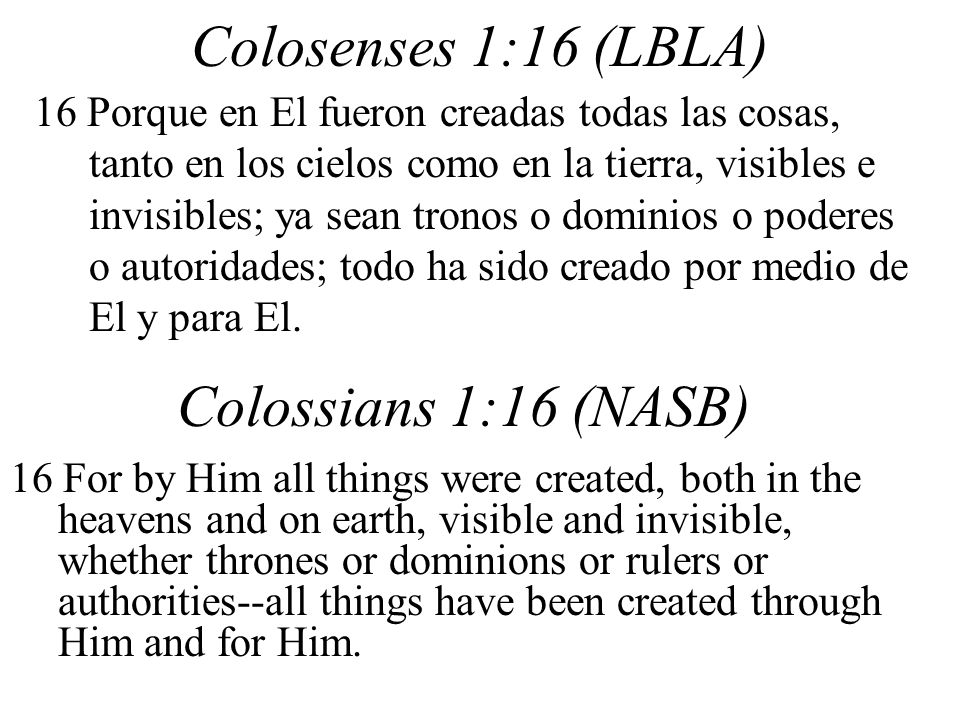 Colosenses 1:16 (LBLA)

16 Porque en El fueron creadas todas las cosas, tanto en los cielos como en la tierra, visibles e invisibles; ya sean tronos o dominios o poderes o autoridades; todo ha sido creado por medio de El y para El.

Colossians 1:16 (NASB)

16 For by Him all things were created, both in the heavens and on earth, visible and invisible, whether thrones or dominions or rulers or authorities--all things have been created through Him and for Him.